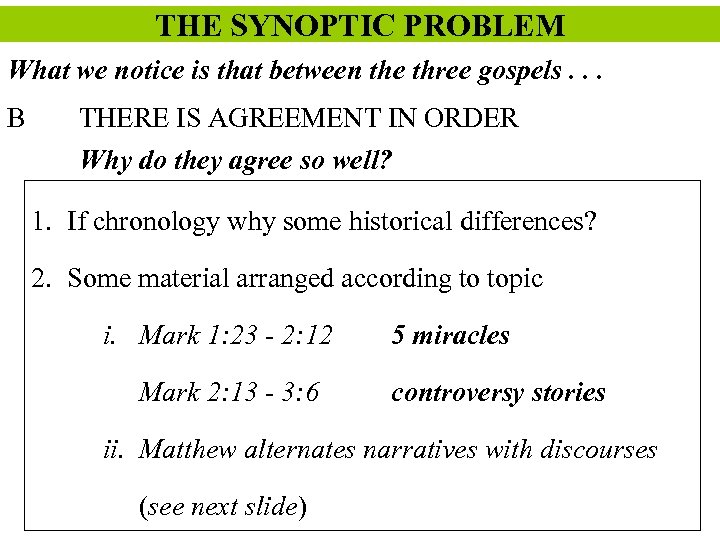 THE SYNOPTIC PROBLEM

What we notice is that between the three gospels . . .

B THERE IS AGREEMENT IN ORDER

Why do they agree so well?

1. If chronology why some historical differences?

2. Some material arranged according to topic

i. Mark 1:23 - 2:12 5 miracles

Mark 2:13 - 3:6 controversy stories

ii. Matthew alternates narratives with discourses

(see next slide)